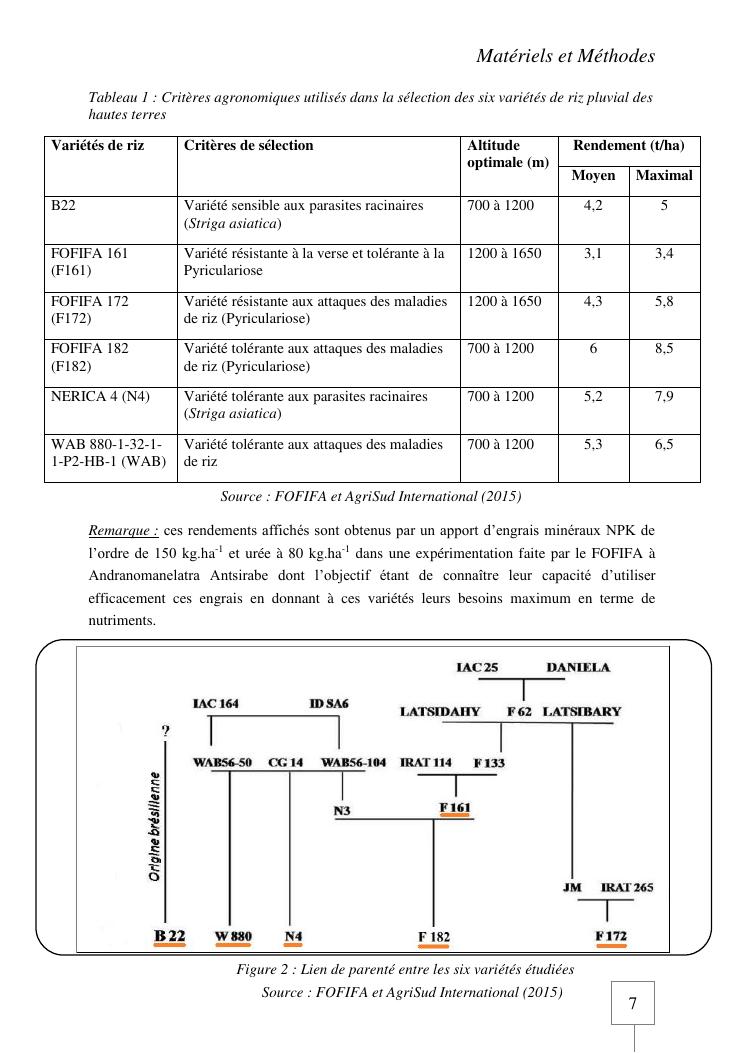 Matériels et Méthodes

Tableau 1 : Critères agronomiques utilisés dans la sélection des six variétés de riz pluvial des hautes terres

| Variétés de riz | Critères de sélection | Altitude optimale (m) | Rendement (t/ha) Moyen | Rendement (t/ha) Maximal |
|---|---|---|---|---|
| B22 | Variété sensible aux parasites racinaires (Striga asiatica) | 700 à 1200 | 4,2 | 5 |
| FOFIFA 161 (F161) | Variété résistante à la verse et tolérante à la Pyriculariose | 1200 à 1650 | 3,1 | 3,4 |
| FOFIFA 172 (F172) | Variété résistante aux attaques des maladies de riz (Pyriculariose) | 1200 à 1650 | 4,3 | 5,8 |
| FOFIFA 182 (F182) | Variété tolérante aux attaques des maladies de riz (Pyriculariose) | 700 à 1200 | 6 | 8,5 |
| NERICA 4 (N4) | Variété tolérante aux parasites racinaires (Striga asiatica) | 700 à 1200 | 5,2 | 7,9 |
| WAB 880-1-32-1-1-P2-HB-1 (WAB) | Variété tolérante aux attaques des maladies de riz | 700 à 1200 | 5,3 | 6,5 |

Source : FOFIFA et AgriSud International (2015)

Remarque : ces rendements affichés sont obtenus par un apport d'engrais minéraux NPK de l'ordre de 150 kg.ha$^{-1}$ et urée à 80 kg.ha$^{-1}$ dans une expérimentation faite par le FOFIFA à Andranomanelatra Antsirabe dont l'objectif étant de connaître leur capacité d'utiliser efficacement ces engrais en donnant à ces variétés leurs besoins maximum en terme de nutriments.

IAC 25 DANIELA
IAC 164 ID SA6 LATSIDAHY F 62 LATSIBARY
?
WAB56-50 CG 14 WAB56-104 IRAT 114 F 133
Origine brésilienne
N3 F 161
JM IRAT 265
B 22 W 880 N4 F 182 F 172

Figure 2 : Lien de parenté entre les six variétés étudiées
Source : FOFIFA et AgriSud International (2015)

7